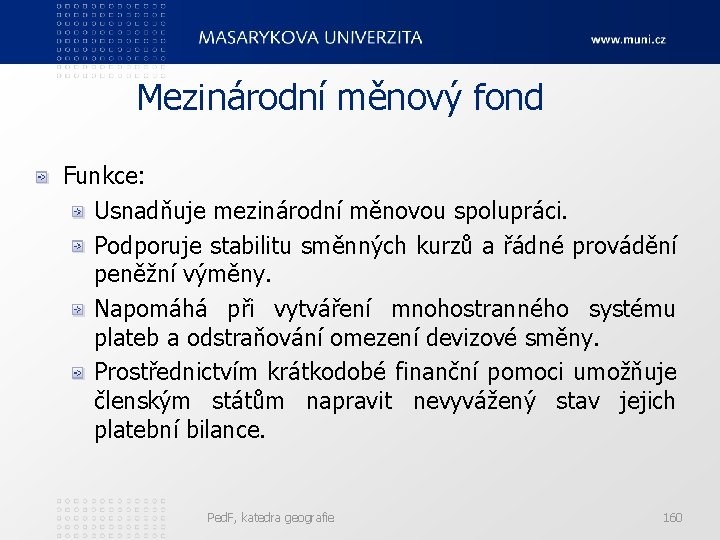 MASARYKOVA UNIVERZITA www.muni.cz

Mezinárodní měnový fond

Funkce:

Usnadňuje mezinárodní měnovou spolupráci.

Podporuje stabilitu směnných kurzů a řádné provádění peněžní výměny.

Napomáhá při vytváření mnohostranného systému plateb a odstraňování omezení devizové směny.

Prostřednictvím krátkodobé finanční pomoci umožňuje členským státům napravit nevyvážený stav jejich platební bilance.

PedF, katedra geografie 160